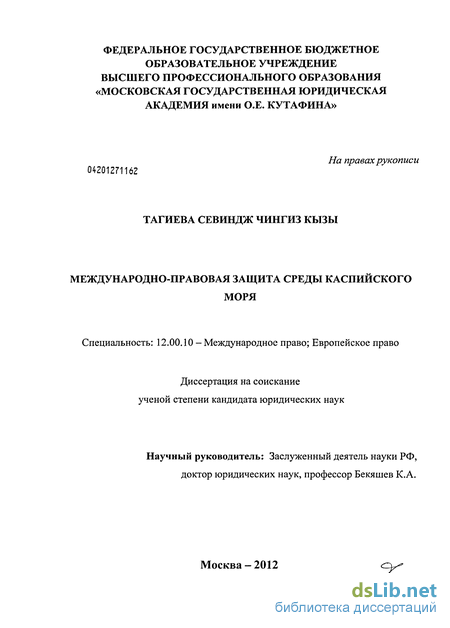 ФЕДЕРАЛЬНОЕ ГОСУДАРСТВЕННОЕ БЮДЖЕТНОЕ ОБРАЗОВАТЕЛЬНОЕ УЧРЕЖДЕНИЕ ВЫСШЕГО ПРОФЕССИОНАЛЬНОГО ОБРАЗОВАНИЯ «МОСКОВСКАЯ ГОСУДАРСТВЕННАЯ ЮРИДИЧЕСКАЯ АКАДЕМИЯ имени О.Е. КУТАФИНА»

На правах рукописи

04201271162

ТАГИЕВА СЕВИНДЖ ЧИНГИЗ КЫЗЫ

МЕЖДУНАРОДНО-ПРАВОВАЯ ЗАЩИТА СРЕДЫ КАСПИЙСКОГО МОРЯ

Специальность: 12.00.10 – Международное право; Европейское право

Диссертация на соискание ученой степени кандидата юридических наук

Научный руководитель: Заслуженный деятель науки РФ, доктор юридических наук, профессор Бекяшев К.А.

Москва – 2012

dsLib.net
библиотека диссертаций